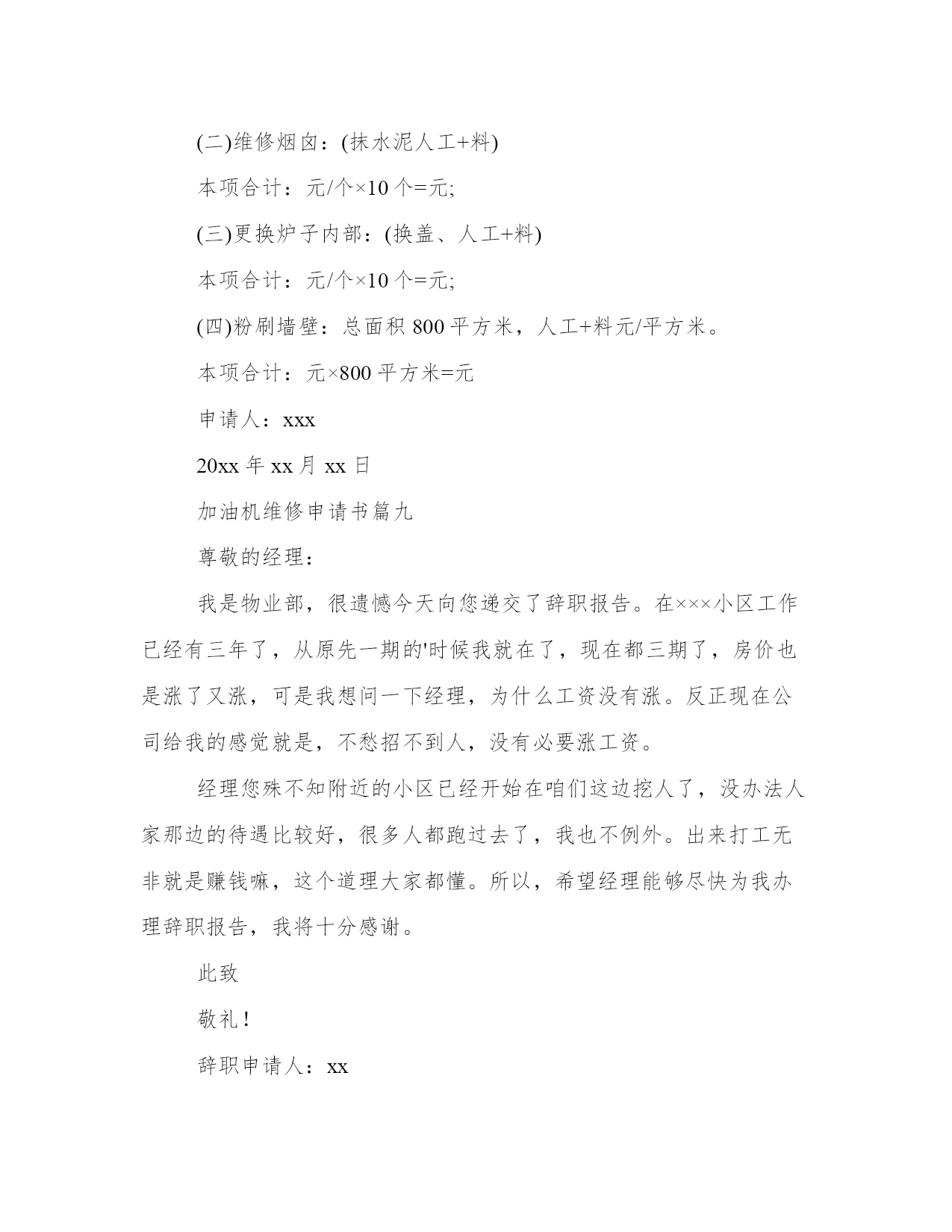 (二)维修烟囱：(抹水泥人工+料)

本项合计：元/个×10 个=元;

(三)更换炉子内部：(换盖、人工+料)

本项合计：元/个×10 个=元;

(四)粉刷墙壁：总面积 800 平方米，人工+料元/平方米。

本项合计：元×800 平方米=元

申请人：xxx

20xx 年 xx 月 xx 日

加油机维修申请书篇九

尊敬的经理：

我是物业部，很遗憾今天向您递交了辞职报告。在×××小区工作已经有三年了，从原先一期的'时候我就在了，现在都三期了，房价也是涨了又涨，可是我想问一下经理，为什么工资没有涨。反正现在公司给我的感觉就是，不愁招不到人，没有必要涨工资。

经理您殊不知附近的小区已经开始在咱们这边挖人了，没办法人家那边的待遇比较好，很多人都跑过去了，我也不例外。出来打工无非就是赚钱嘛，这个道理大家都懂。所以，希望经理能够尽快为我办理辞职报告，我将十分感谢。

此致

敬礼！

辞职申请人：xx